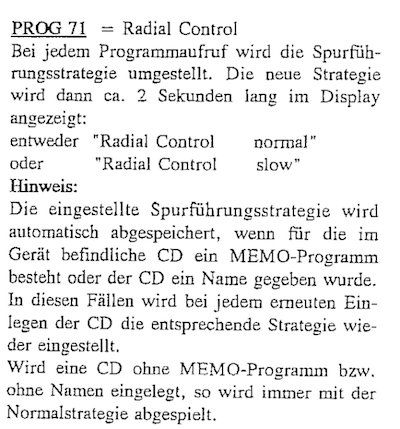 PROG 71 = Radial Control
Bei jedem Programmaufruf wird die Spurführungsstrategie umgestellt. Die neue Strategie wird dann ca. 2 Sekunden lang im Display angezeigt:
entweder "Radial Control normal"
oder "Radial Control slow"
Hinweis:
Die eingestellte Spurführungsstrategie wird automatisch abgespeichert, wenn für die im Gerät befindliche CD ein MEMO-Programm besteht oder der CD ein Name gegeben wurde. In diesen Fällen wird bei jedem erneuten Einlegen der CD die entsprechende Strategie wieder eingestellt.
Wird eine CD ohne MEMO-Programm bzw. ohne Namen eingelegt, so wird immer mit der Normalstrategie abgespielt.